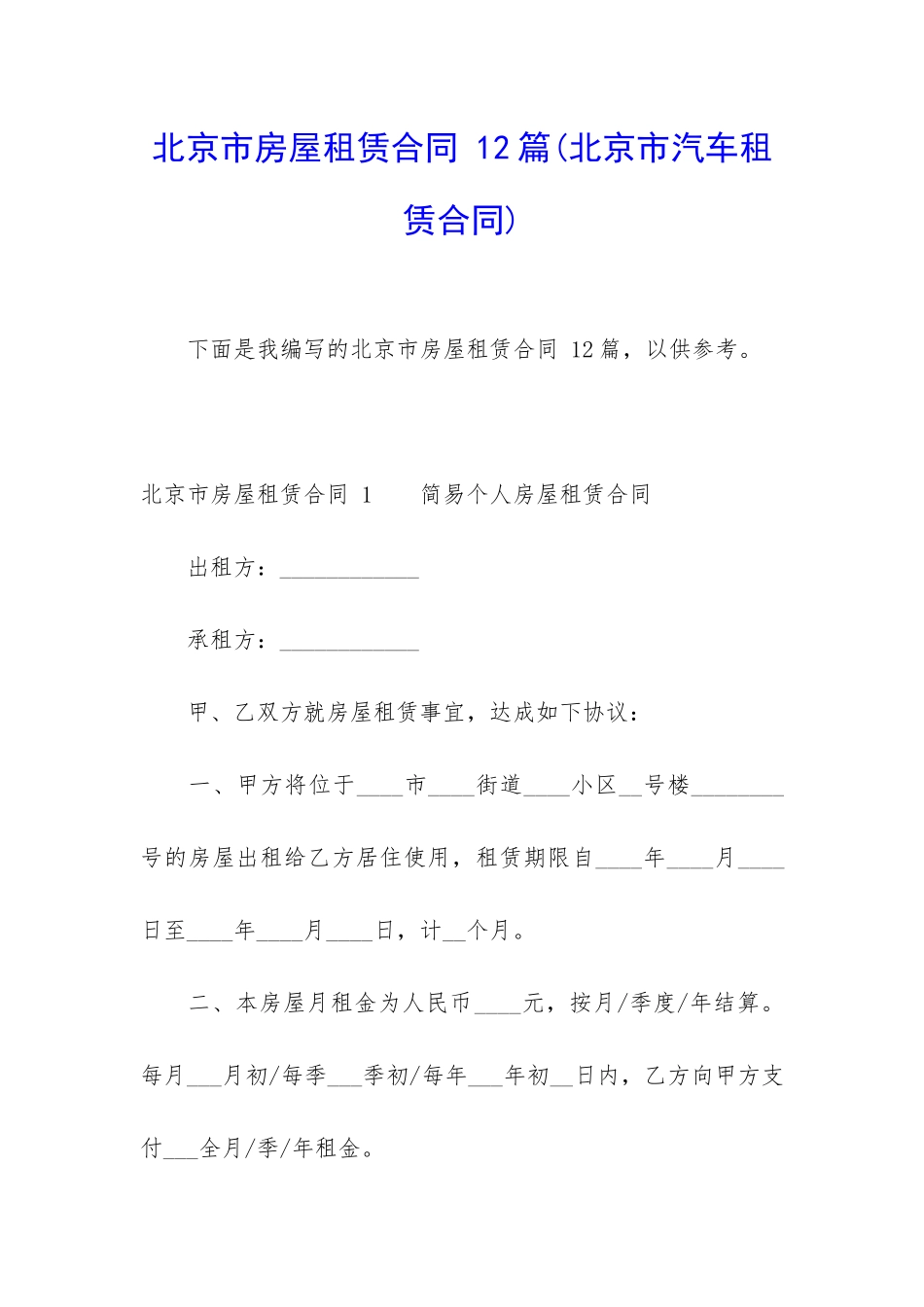 北京市房屋租赁合同 12篇(北京市汽车租赁合同)

下面是我编写的北京市房屋租赁合同 12篇，以供参考。

北京市房屋租赁合同 1　　简易个人房屋租赁合同

出租方：____________

承租方：____________

甲、乙双方就房屋租赁事宜，达成如下协议：

一、甲方将位于____市____街道____小区__号楼________号的房屋出租给乙方居住使用，租赁期限自____年____月____日至____年____月____日，计__个月。

二、本房屋月租金为人民币____元，按月/季度/年结算。每月___月初/每季___季初/每年___年初__日内，乙方向甲方支付___全月/季/年租金。